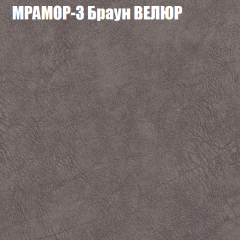 МРАМОР-3 Браун ВЕЛЮР